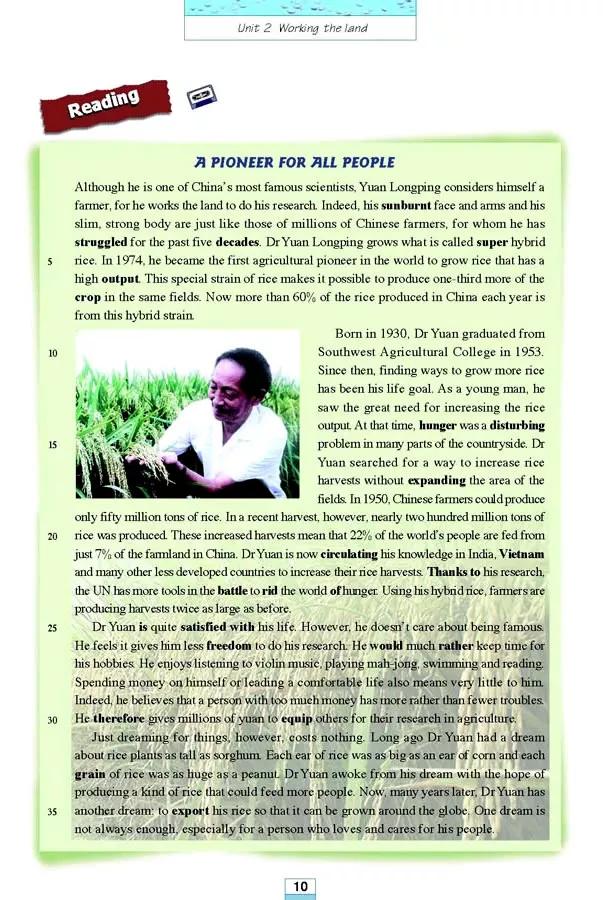 Unit 2 Working the land

Reading

A PIONEER FOR ALL PEOPLE

Although he is one of China's most famous scientists, Yuan Longping considers himself a farmer, for he works the land to do his research. Indeed, his sunburnt face and arms and his slim, strong body are just like those of millions of Chinese farmers, for whom he has struggled for the past five decades. Dr Yuan Longping grows what is called super hybrid rice. In 1974, he became the first agricultural pioneer in the world to grow rice that has a high output. This special strain of rice makes it possible to produce one-third more of the crop in the same fields. Now more than 60% of the rice produced in China each year is from this hybrid strain.

Born in 1930, Dr Yuan graduated from Southwest Agricultural College in 1953. Since then, finding ways to grow more rice has been his life goal. As a young man, he saw the great need for increasing the rice output. At that time, hunger was a disturbing problem in many parts of the countryside. Dr Yuan searched for a way to increase rice harvests without expanding the area of the fields. In 1950, Chinese farmers could produce only fifty million tons of rice. In a recent harvest, however, nearly two hundred million tons of rice was produced. These increased harvests mean that 22% of the world's people are fed from just 7% of the farmland in China. Dr Yuan is now circulating his knowledge in India, Vietnam and many other less developed countries to increase their rice harvests. Thanks to his research, the UN has more tools in the battle to rid the world of hunger. Using his hybrid rice, farmers are producing harvests twice as large as before.

Dr Yuan is quite satisfied with his life. However, he doesn't care about being famous. He feels it gives him less freedom to do his research. He would much rather keep time for his hobbies. He enjoys listening to violin music, playing mah-jong, swimming and reading. Spending money on himself or leading a comfortable life also means very little to him. Indeed, he believes that a person with too much money has more rather than fewer troubles. He therefore gives millions of yuan to equip others for their research in agriculture.

Just dreaming for things, however, costs nothing. Long ago Dr Yuan had a dream about rice plants as tall as sorghum. Each ear of rice was as big as an ear of corn and each grain of rice was as huge as a peanut. Dr Yuan awoke from his dream with the hope of producing a kind of rice that could feed more people. Now, many years later, Dr Yuan has another dream: to export his rice so that it can be grown around the globe. One dream is not always enough, especially for a person who loves and cares for his people.

5
10
15
20
25
30
35

10